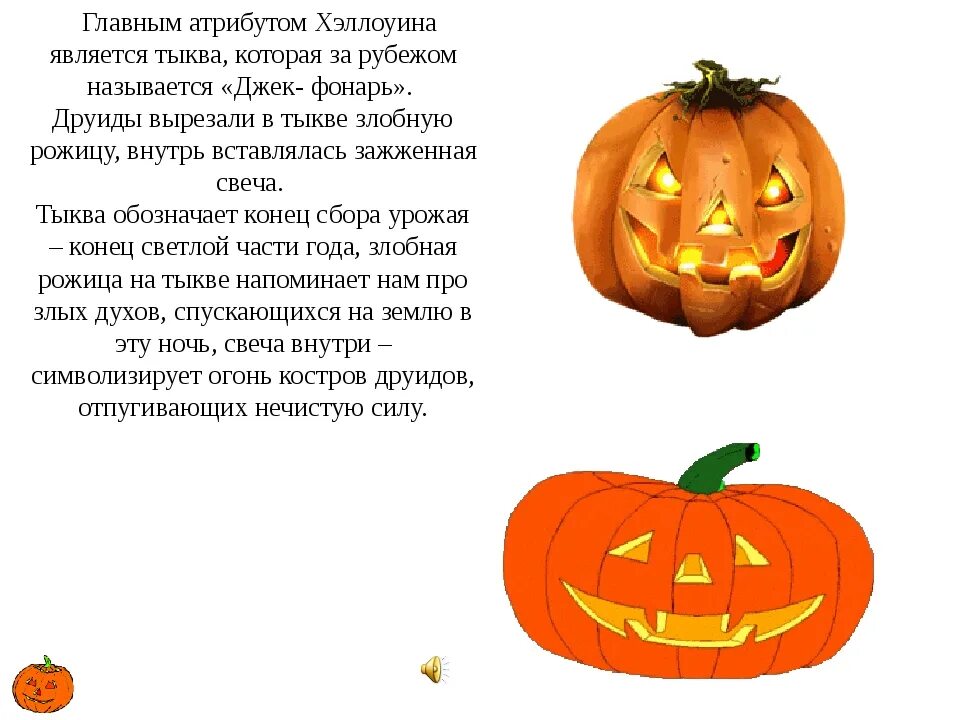 Главным атрибутом Хэллоуина является тыква, которая за рубежом называется «Джек- фонарь».
Друиды вырезали в тыкве злобную рожицу, внутрь вставлялась зажженная свеча.
Тыква обозначает конец сбора урожая – конец светлой части года, злобная рожица на тыкве напоминает нам про злых духов, спускающихся на землю в эту ночь, свеча внутри – символизирует огонь костров друидов, отпугивающих нечистую силу.